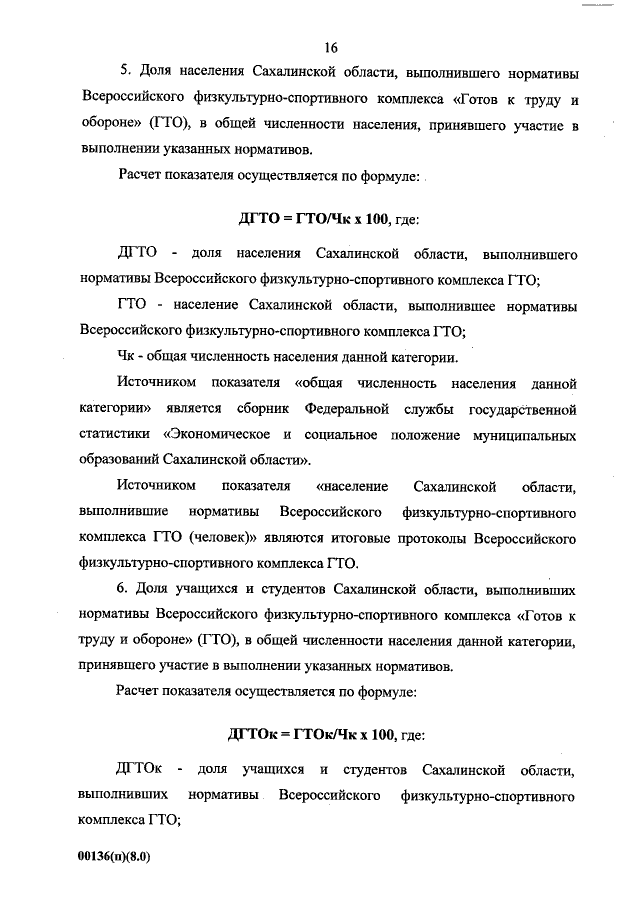 16

5. Доля населения Сахалинской области, выполнившего нормативы Всероссийского физкультурно-спортивного комплекса «Готов к труду и обороне» (ГТО), в общей численности населения, принявшего участие в выполнении указанных нормативов.

Расчет показателя осуществляется по формуле:

ДГТО = ГТО/Чк х 100, где:

ДГТО - доля населения Сахалинской области, выполнившего нормативы Всероссийского физкультурно-спортивного комплекса ГТО;

ГТО - население Сахалинской области, выполнившее нормативы Всероссийского физкультурно-спортивного комплекса ГТО;

Чк - общая численность населения данной категории.

Источником показателя «общая численность населения данной категории» является сборник Федеральной службы государственной статистики «Экономическое и социальное положение муниципальных образований Сахалинской области».

Источником показателя «население Сахалинской области, выполнившие нормативы Всероссийского физкультурно-спортивного комплекса ГТО (человек)» являются итоговые протоколы Всероссийского физкультурно-спортивного комплекса ГТО.

6. Доля учащихся и студентов Сахалинской области, выполнивших нормативы Всероссийского физкультурно-спортивного комплекса «Готов к труду и обороне» (ГТО), в общей численности населения данной категории, принявшего участие в выполнении указанных нормативов.

Расчет показателя осуществляется по формуле:

ДГТОк = ГТОк/Чк х 100, где:

ДГТОк - доля учащихся и студентов Сахалинской области, выполнивших нормативы Всероссийского физкультурно-спортивного комплекса ГТО;

00136(п)(8.0)